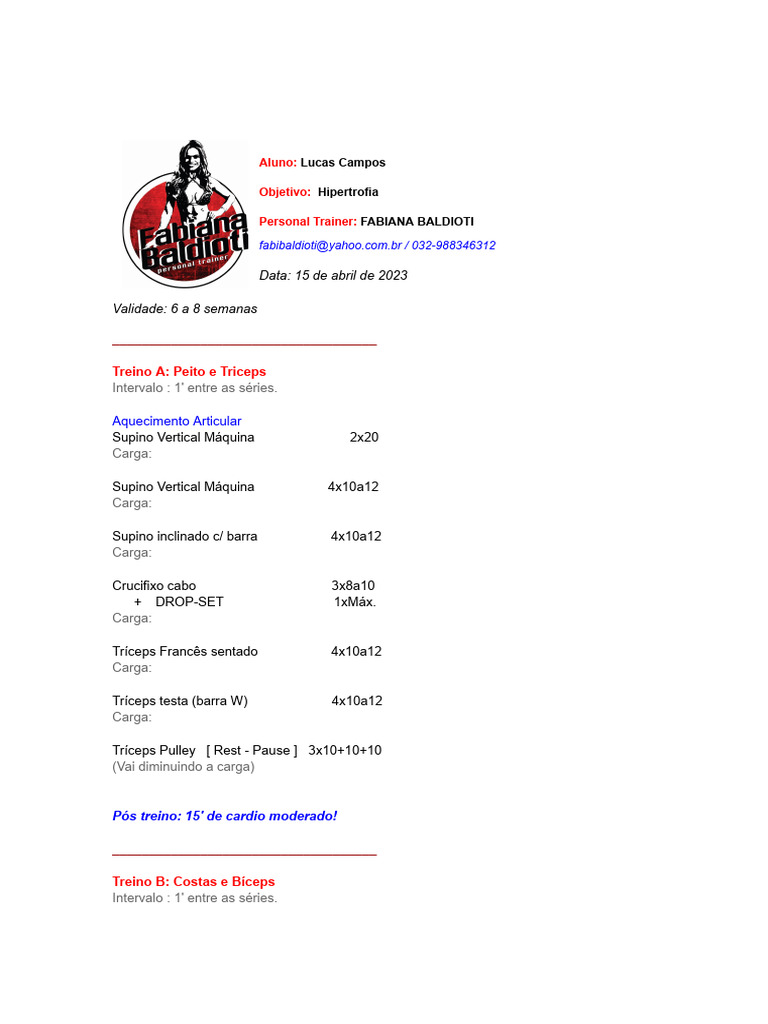 Fabiana Baldioti
personal trainer

Aluno: Lucas Campos

Objetivo: Hipertrofia

Personal Trainer: FABIANA BALDIOTI

fabibaldioti@yahoo.com.br / 032-988346312

Data: 15 de abril de 2023

Validade: 6 a 8 semanas

Treino A: Peito e Triceps
Intervalo : 1' entre as séries.

Aquecimento Articular
Supino Vertical Máquina 2x20
Carga:

Supino Vertical Máquina 4x10a12
Carga:

Supino inclinado c/ barra 4x10a12
Carga:

Crucifixo cabo 3x8a10
+ DROP-SET 1xMáx.
Carga:

Tríceps Francês sentado 4x10a12
Carga:

Tríceps testa (barra W) 4x10a12
Carga:

Tríceps Pulley [ Rest - Pause ] 3x10+10+10
(Vai diminuindo a carga)

Pós treino: 15' de cardio moderado!

Treino B: Costas e Bíceps
Intervalo : 1' entre as séries.